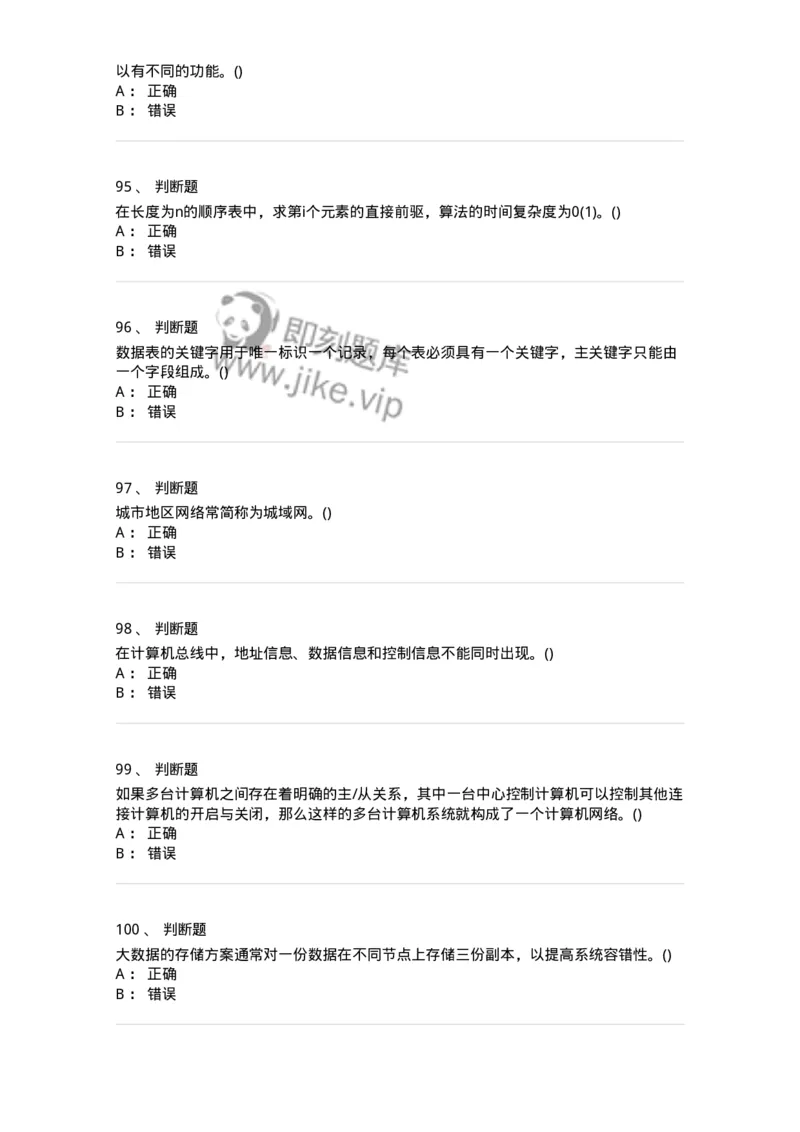 以有不同的功能。()
A： 正确
B： 错误

95、 判断题
在长度为n的顺序表中，求第i个元素的直接前驱，算法的时间复杂度为0(1)。()
A： 正确
B： 错误

96、 判断题
数据表的关键字用于唯一标识一个记录，每个表必须具有一个关键字，主关键字只能由一个字段组成。()
A： 正确
B： 错误

即刻题库
www.jike.vip

97、 判断题
城市地区网络常简称为城域网。()
A： 正确
B： 错误

98、 判断题
在计算机总线中，地址信息、数据信息和控制信息不能同时出现。()
A： 正确
B： 错误

99、 判断题
如果多台计算机之间存在着明确的主/从关系，其中一台中心控制计算机可以控制其他连接计算机的开启与关闭，那么这样的多台计算机系统就构成了一个计算机网络。()
A： 正确
B： 错误

100、 判断题
大数据的存储方案通常对一份数据在不同节点上存储三份副本，以提高系统容错性。()
A： 正确
B： 错误